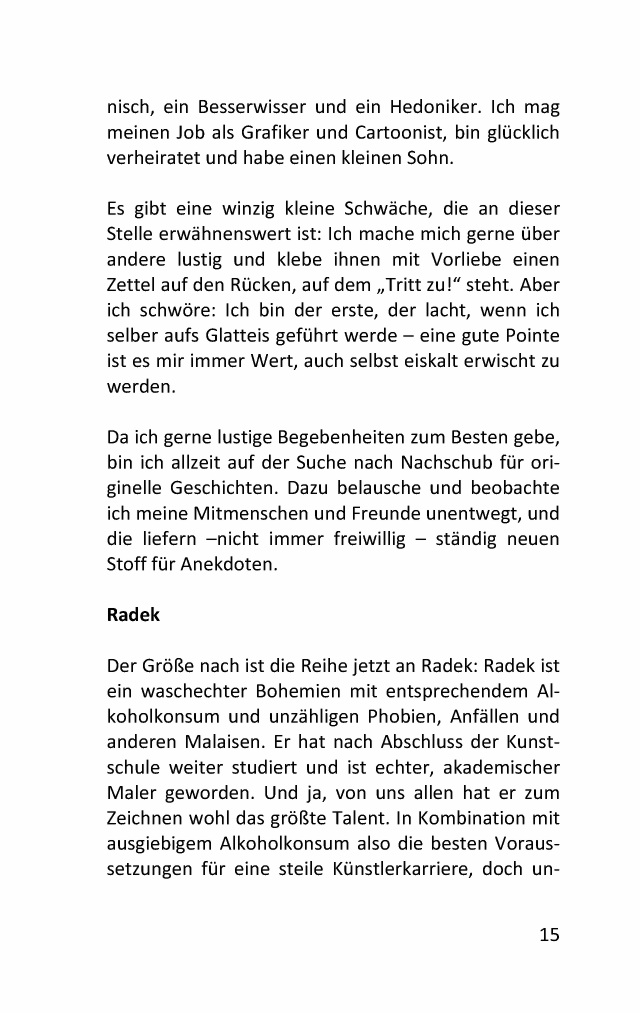 nisch, ein Besserwisser und ein Hedoniker. Ich mag meinen Job als Grafiker und Cartoonist, bin glücklich verheiratet und habe einen kleinen Sohn.

Es gibt eine winzig kleine Schwäche, die an dieser Stelle erwähnenswert ist: Ich mache mich gerne über andere lustig und klebe ihnen mit Vorliebe einen Zettel auf den Rücken, auf dem „Tritt zu!“ steht. Aber ich schwöre: Ich bin der erste, der lacht, wenn ich selber aufs Glatteis geführt werde – eine gute Pointe ist es mir immer Wert, auch selbst eiskalt erwischt zu werden.

Da ich gerne lustige Begebenheiten zum Besten gebe, bin ich allzeit auf der Suche nach Nachschub für originelle Geschichten. Dazu belausche und beobachte ich meine Mitmenschen und Freunde unentwegt, und die liefern –nicht immer freiwillig – ständig neuen Stoff für Anekdoten.

Radek

Der Größe nach ist die Reihe jetzt an Radek: Radek ist ein waschechter Bohemien mit entsprechendem Alkoholkonsum und unzähligen Phobien, Anfällen und anderen Malaisen. Er hat nach Abschluss der Kunstschule weiter studiert und ist echter, akademischer Maler geworden. Und ja, von uns allen hat er zum Zeichnen wohl das größte Talent. In Kombination mit ausgiebigem Alkoholkonsum also die besten Voraussetzungen für eine steile Künstlerkarriere, doch un-

15